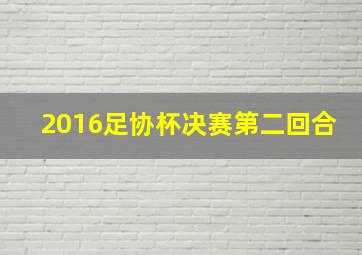 2016足协杯决赛第二回合